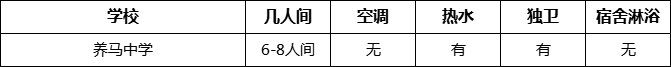 | 学校 | 几人间 | 空调 | 热水 | 独卫 | 宿舍淋浴 |
|---|---|---|---|---|---|
| 养马中学 | 6-8人间 | 无 | 有 | 有 | 无 |